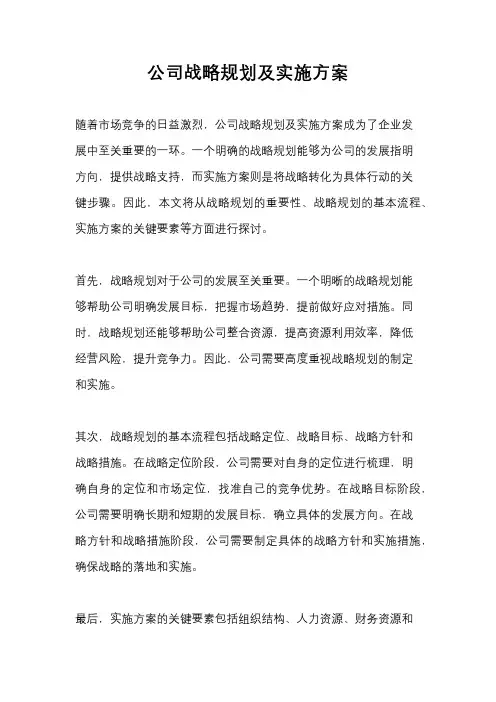 公司战略规划及实施方案

随着市场竞争的日益激烈，公司战略规划及实施方案成为了企业发展中至关重要的一环。一个明确的战略规划能够为公司的发展指明方向，提供战略支持，而实施方案则是将战略转化为具体行动的关键步骤。因此，本文将从战略规划的重要性、战略规划的基本流程、实施方案的关键要素等方面进行探讨。

首先，战略规划对于公司的发展至关重要。一个明晰的战略规划能够帮助公司明确发展目标，把握市场趋势，提前做好应对措施。同时，战略规划还能够帮助公司整合资源，提高资源利用效率，降低经营风险，提升竞争力。因此，公司需要高度重视战略规划的制定和实施。

其次，战略规划的基本流程包括战略定位、战略目标、战略方针和战略措施。在战略定位阶段，公司需要对自身的定位进行梳理，明确自身的定位和市场定位，找准自己的竞争优势。在战略目标阶段，公司需要明确长期和短期的发展目标，确立具体的发展方向。在战略方针和战略措施阶段，公司需要制定具体的战略方针和实施措施，确保战略的落地和实施。

最后，实施方案的关键要素包括组织结构、人力资源、财务资源和